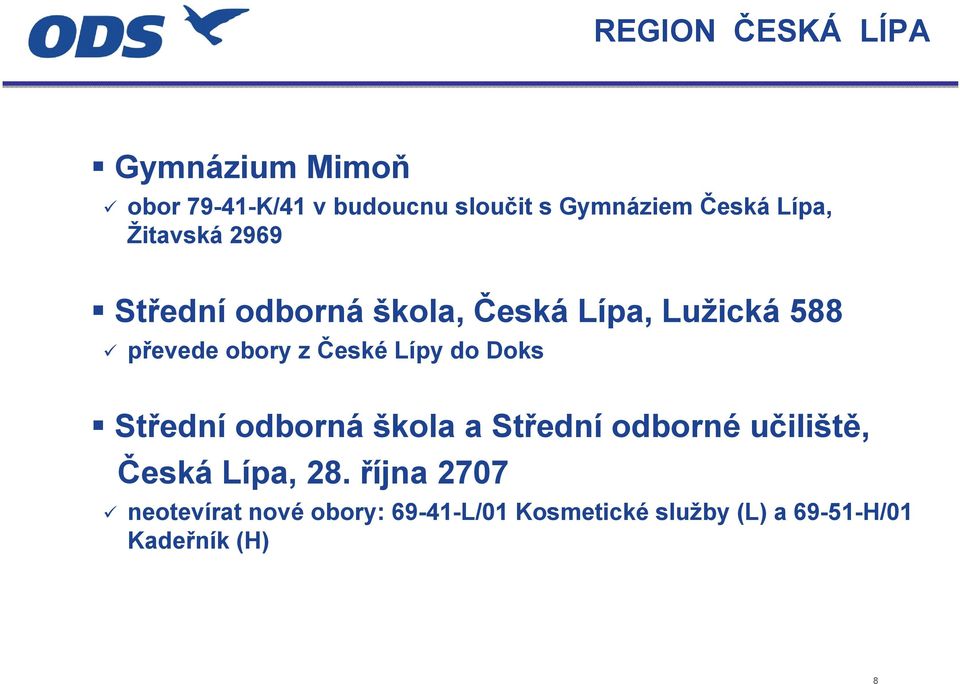 ODS

REGION ČESKÁ LÍPA

▪ Gymnázium Mimoň
✓ obor 79-41-K/41 v budoucnu sloučit s Gymnáziem Česká Lípa, Žitavská 2969

▪ Střední odborná škola, Česká Lípa, Lužická 588
✓ převede obory z České Lípy do Doks

▪ Střední odborná škola a Střední odborné učiliště, Česká Lípa, 28. října 2707
✓ neotevírat nové obory: 69-41-L/01 Kosmetické služby (L) a 69-51-H/01 Kadeřník (H)

8